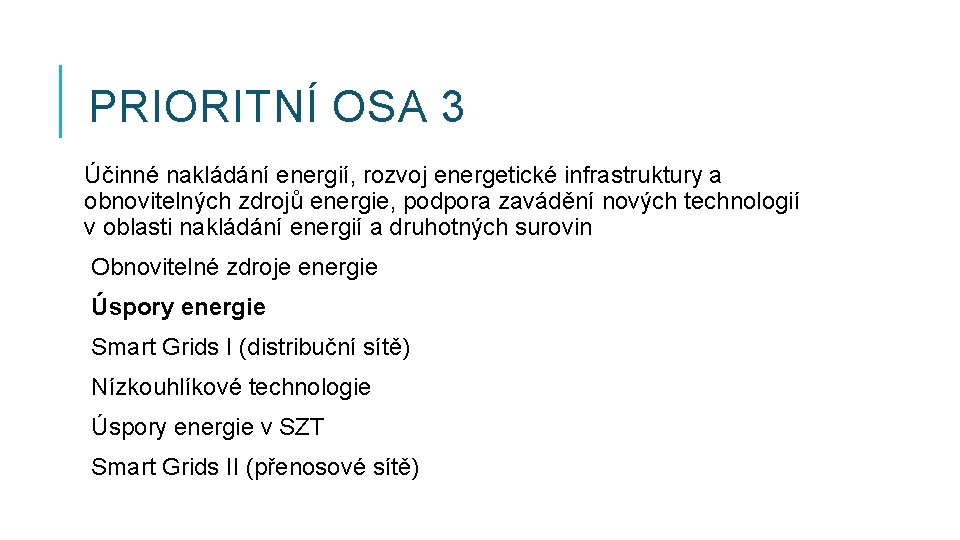 PRIORITNÍ OSA 3

Účinné nakládání energií, rozvoj energetické infrastruktury a obnovitelných zdrojů energie, podpora zavádění nových technologií v oblasti nakládání energií a druhotných surovin

Obnovitelné zdroje energie

Úspory energie

Smart Grids I (distribuční sítě)

Nízkouhlíkové technologie

Úspory energie v SZT

Smart Grids II (přenosové sítě)